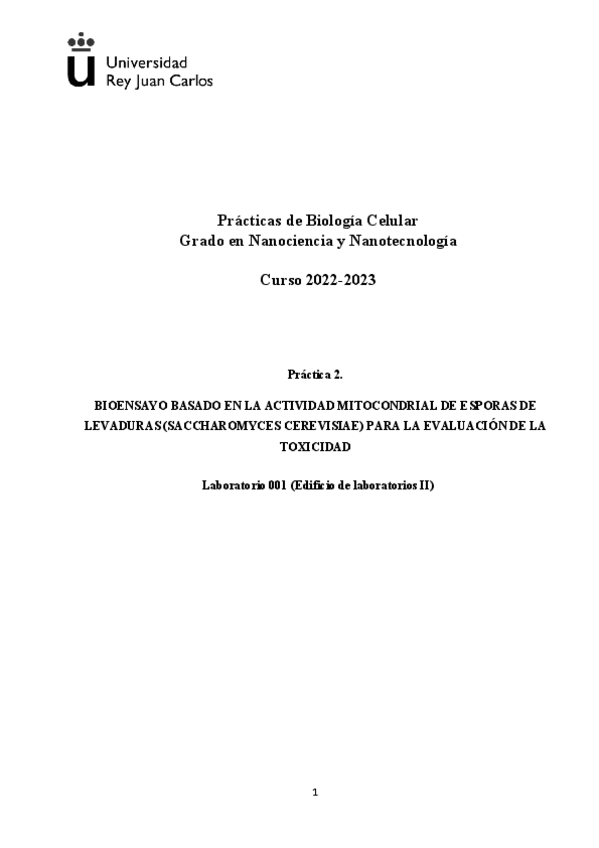 Universidad
Rey Juan Carlos

Prácticas de Biología Celular
Grado en Nanociencia y Nanotecnología

Curso 2022-2023

Práctica 2.

BIOENSAYO BASADO EN LA ACTIVIDAD MITOCONDRIAL DE ESPORAS DE LEVADURAS (SACCHAROMYCES CEREVISIAE) PARA LA EVALUACIÓN DE LA TOXICIDAD

Laboratorio 001 (Edificio de laboratorios II)

1